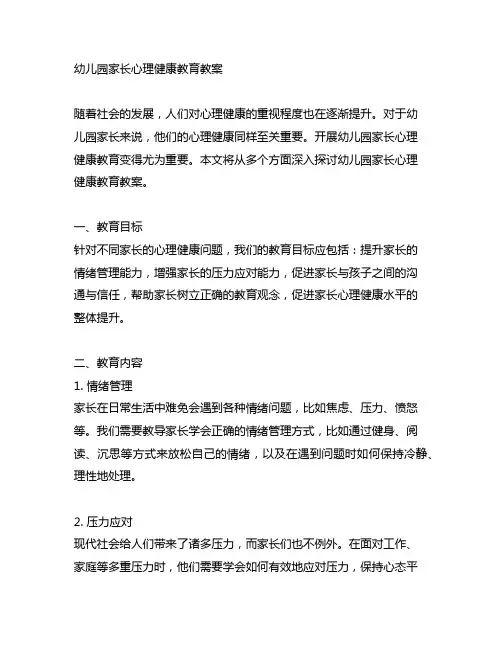 幼儿园家长心理健康教育教案

随着社会的发展，人们对心理健康的重视程度也在逐渐提升。对于幼儿园家长来说，他们的心理健康同样至关重要。开展幼儿园家长心理健康教育变得尤为重要。本文将从多个方面深入探讨幼儿园家长心理健康教育教案。

一、教育目标
针对不同家长的心理健康问题，我们的教育目标应包括：提升家长的情绪管理能力，增强家长的压力应对能力，促进家长与孩子之间的沟通与信任，帮助家长树立正确的教育观念，促进家长心理健康水平的整体提升。

二、教育内容
1. 情绪管理
家长在日常生活中难免会遇到各种情绪问题，比如焦虑、压力、愤怒等。我们需要教导家长学会正确的情绪管理方式，比如通过健身、阅读、沉思等方式来放松自己的情绪，以及在遇到问题时如何保持冷静、理性地处理。

2. 压力应对
现代社会给人们带来了诸多压力，而家长们也不例外。在面对工作、家庭等多重压力时，他们需要学会如何有效地应对压力，保持心态平